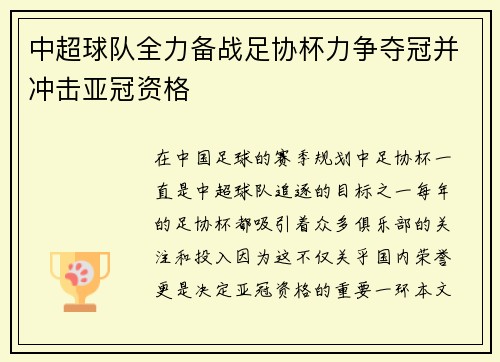 中超球队全力备战足协杯力争夺冠并冲击亚冠资格

在中国足球的赛季规划中足协杯一直是中超球队追逐的目标之一每年的足协杯都吸引着众多俱乐部的关注和投入因为这不仅关乎国内荣誉更是决定亚冠资格的重要一环本文